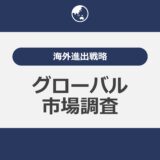 海外進出戦略

グローバル
市場調査